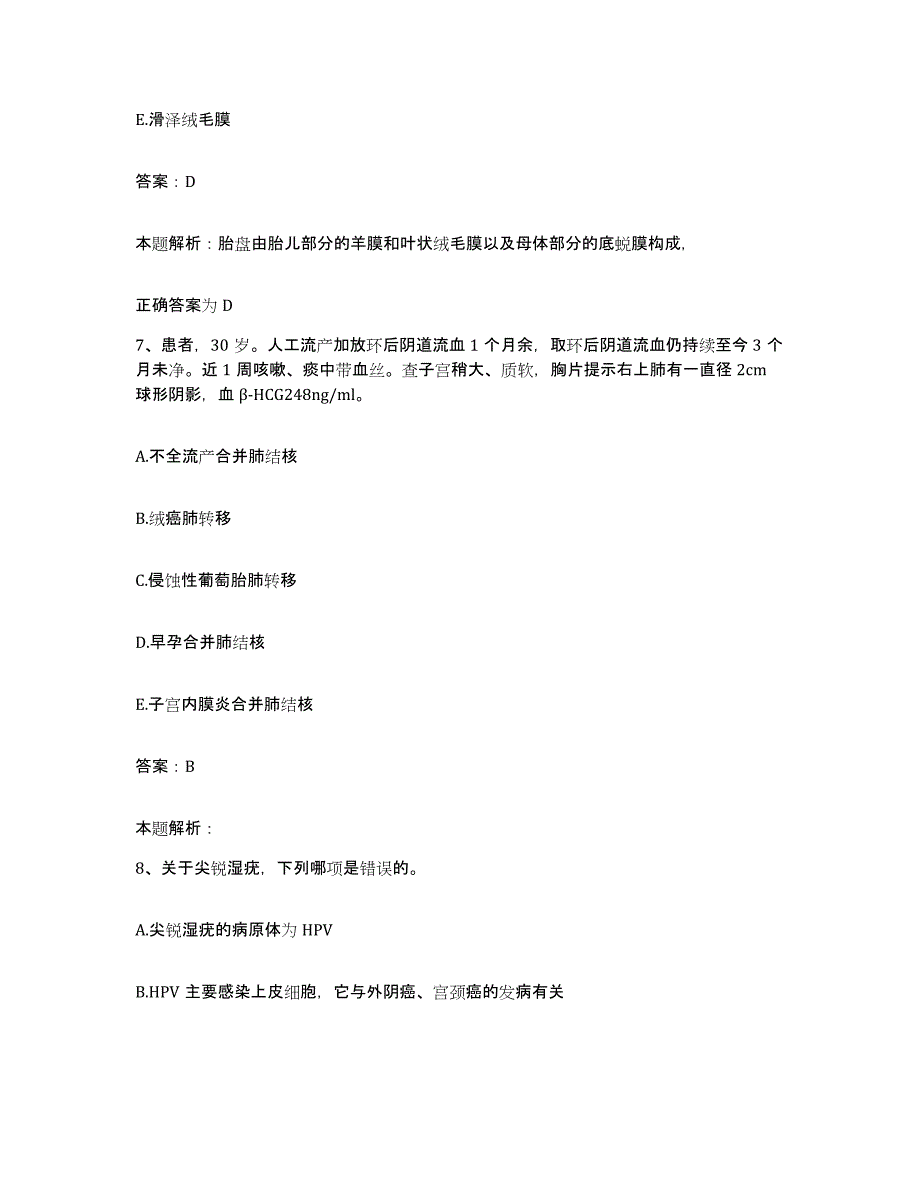 E.滑泽绒毛膜

答案：D

本题解析：胎盘由胎儿部分的羊膜和叶状绒毛膜以及母体部分的底蜕膜构成,

正确答案为 D

7、患者，30 岁。人工流产加放环后阴道流血 1 个月余，取环后阴道流血仍持续至今 3 个月未净。近 1 周咳嗽、痰中带血丝。查子宫稍大、质软，胸片提示右上肺有一直径 2cm 球形阴影，血 β-HCG248ng/ml。

A.不全流产合并肺结核

B.绒癌肺转移

C.侵蚀性葡萄胎肺转移

D.早孕合并肺结核

E.子宫内膜炎合并肺结核

答案：B

本题解析：

8、关于尖锐湿疣，下列哪项是错误的。

A.尖锐湿疣的病原体为 HPV

B.HPV 主要感染上皮细胞，它与外阴癌、宫颈癌的发病有关